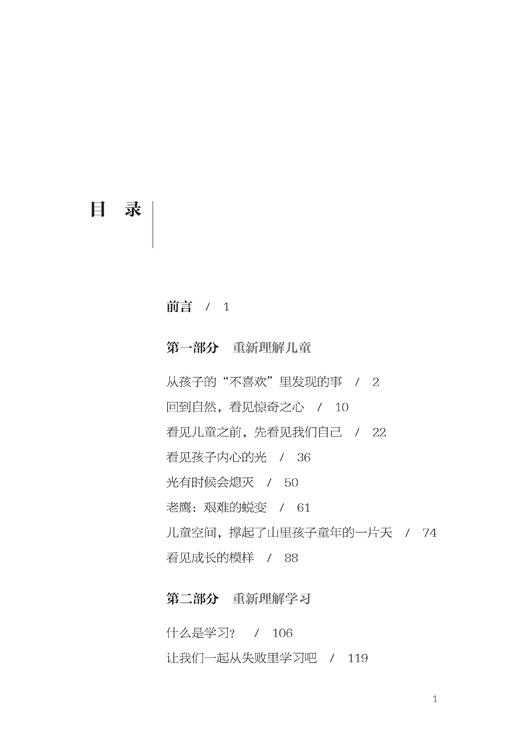 目 录

前言 / 1

第一部分 重新理解儿童

从孩子的“不喜欢”里发现的事 / 2

回到自然，看见惊奇之心 / 10

看见儿童之前，先看见我们自己 / 22

看见孩子内心的光 / 36

光有时候会熄灭 / 50

老鹰：艰难的蜕变 / 61

儿童空间，撑起了山里孩子童年的一片天 / 74

看见成长的模样 / 88

第二部分 重新理解学习

什么是学习？ / 106

让我们一起从失败里学习吧 / 119

1